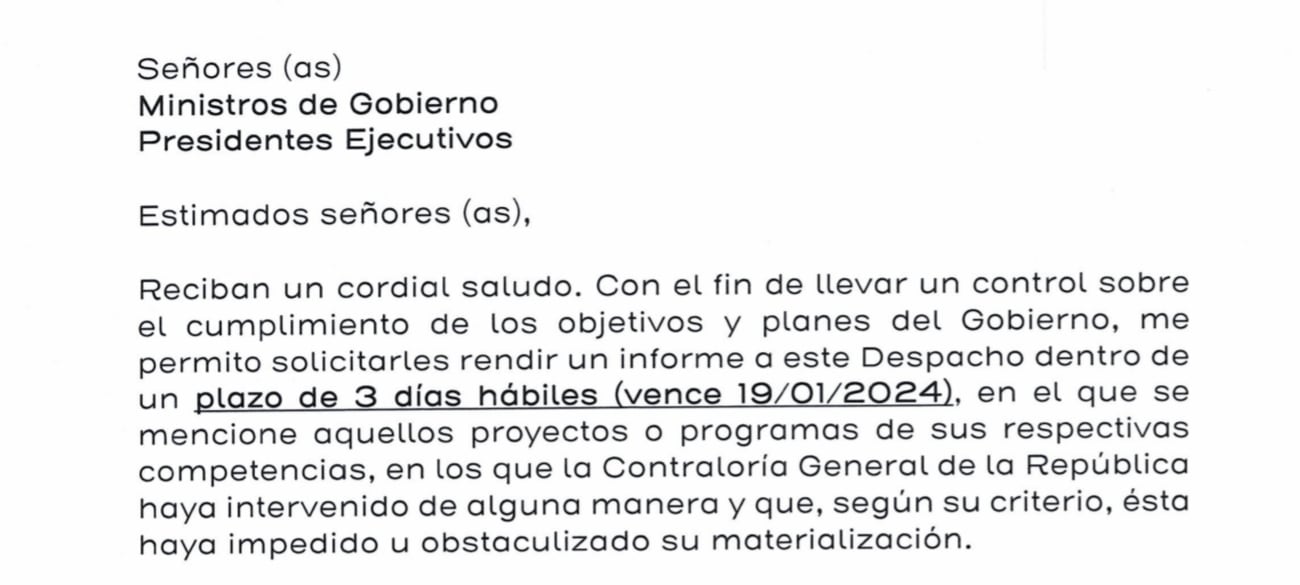 Señores (as)
Ministros de Gobierno
Presidentes Ejecutivos

Estimados señores (as),

Reciban un cordial saludo. Con el fin de llevar un control sobre el cumplimiento de los objetivos y planes del Gobierno, me permito solicitarles rendir un informe a este Despacho dentro de un plazo de 3 días hábiles (vence 19/01/2024), en el que se mencione aquellos proyectos o programas de sus respectivas competencias, en los que la Contraloría General de la República haya intervenido de alguna manera y que, según su criterio, ésta haya impedido u obstaculizado su materialización.